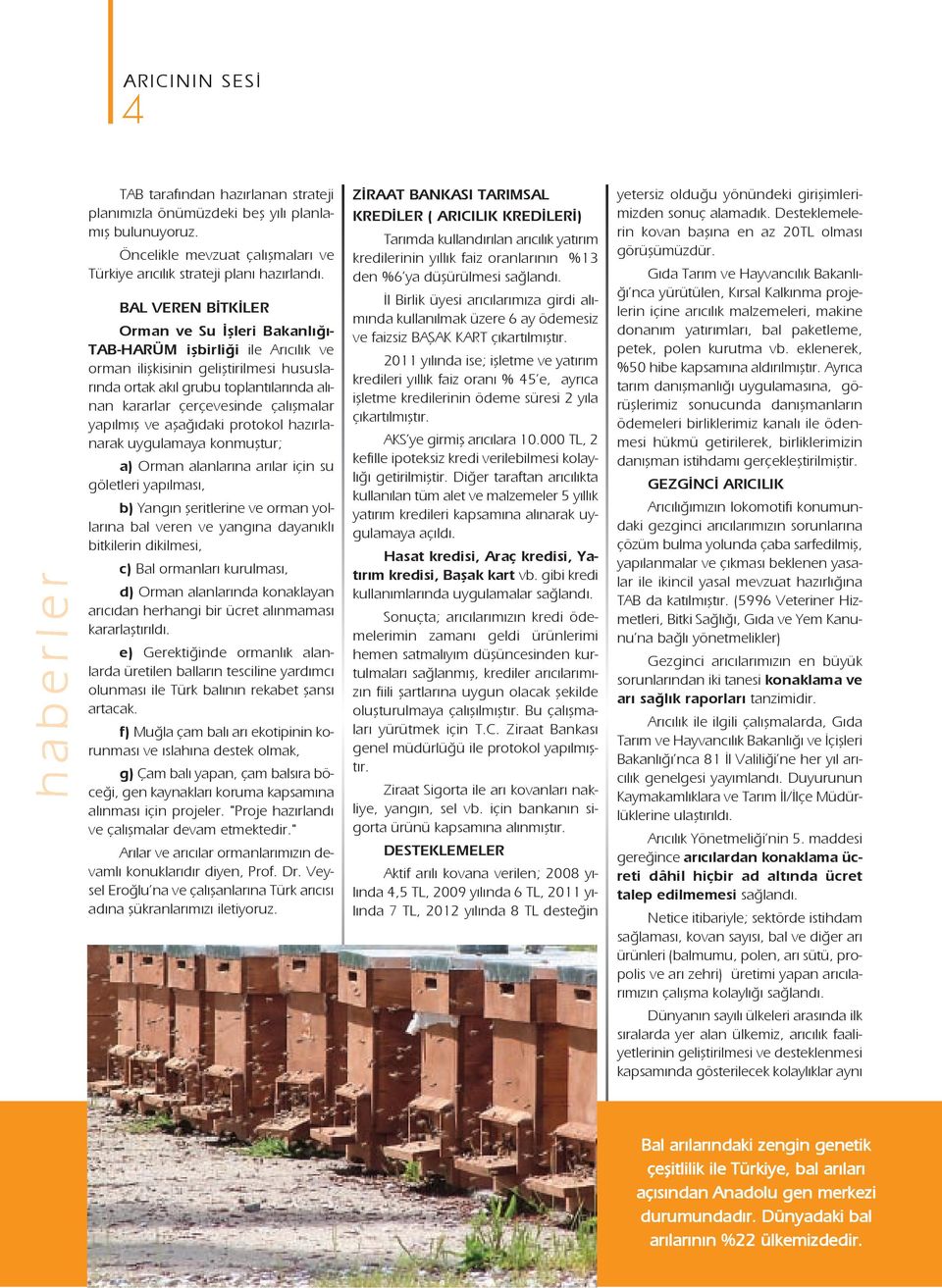 ARICININ SESİ
4

haberler

TAB tarafından hazırlanan strateji planımızla önümüzdeki beş yılı planlamış bulunuyoruz.

Öncelikle mevzuat çalışmaları ve Türkiye arıcılık strateji planı hazırlandı.

BAL VEREN BİTKİLER

Orman ve Su İşleri Bakanlığı-TAB-HARÜM işbirliği ile Arıcılık ve orman ilişkisinin geliştirilmesi hususlarında ortak akıl grubu toplantılarında alınan kararlar çerçevesinde çalışmalar yapılmış ve aşağıdaki protokol hazırlanarak uygulamaya konmuştur;

a) Orman alanlarına arılar için su göletleri yapılması,

b) Yangın şeritlerine ve orman yollarına bal veren ve yangına dayanıklı bitkilerin dikilmesi,

c) Bal ormanları kurulması,

d) Orman alanlarında konaklayan arıcıdan herhangi bir ücret alınmaması kararlaştırıldı.

e) Gerektiğinde ormanlık alanlarda üretilen balların tesciline yardımcı olunması ile Türk balının rekabet şansı artacak.

f) Muğla çam balı arı ekotipinin korunması ve ıslahına destek olmak,

g) Çam balı yapan, çam balsıra böceği, gen kaynakları koruma kapsamına alınması için projeler. "Proje hazırlandı ve çalışmalar devam etmektedir."

Arılar ve arıcılar ormanlarımızın devamlı konuklarıdır diyen, Prof. Dr. Veysel Eroğlu'na ve çalışanlarına Türk arıcısı adına şükranlarımızı iletiyoruz.

ZİRAAT BANKASI TARIMSAL KREDİLER ( ARICILIK KREDİLERİ)

Tarımda kullandırılan arıcılık yatırım kredilerinin yıllık faiz oranlarının %13 den %6'ya düşürülmesi sağlandı.

İl Birlik üyesi arıcılarımıza girdi alımında kullanılmak üzere 6 ay ödemesiz ve faizsiz BAŞAK KART çıkartılmıştır.

2011 yılında ise; işletme ve yatırım kredileri yıllık faiz oranı % 45'e, ayrıca işletme kredilerinin ödeme süresi 2 yıla çıkartılmıştır.

AKS'ye girmiş arıcılara 10.000 TL, 2 kefille ipoteksiz kredi verilebilmesi kolaylığı getirilmiştir. Diğer taraftan arıcılıkta kullanılan tüm alet ve malzemeler 5 yıllık yatırım kredileri kapsamına alınarak uygulamaya açıldı.

Hasat kredisi, Araç kredisi, Yatırım kredisi, Başak kart vb. gibi kredi kullanımlarında uygulamalar sağlandı.

Sonuçta; arıcılarımızın kredi ödemelerimin zamanı geldi ürünlerini hemen satmalıyım düşüncesinden kurtulmaları sağlanmış, krediler arıcılarımızın fiili şartlarına uygun olacak şekilde oluşturulmaya çalışılmıştır. Bu çalışmaları yürütmek için T.C. Ziraat Bankası genel müdürlüğü ile protokol yapılmıştır.

Ziraat Sigorta ile arı kovanları nakliye, yangın, sel vb. için bankanın sigorta ürünü kapsamına alınmıştır.

DESTEKLEMELER

Aktif arılı kovana verilen; 2008 yılında 4,5 TL, 2009 yılında 6 TL, 2011 yılında 7 TL, 2012 yılında 8 TL desteğin yetersiz olduğu yönündeki girişimlerimizden sonuç alamadık. Desteklemelerin kovan başına en az 20TL olması görüşümüzdür.

Gıda Tarım ve Hayvancılık Bakanlığı'nca yürütülen, Kırsal Kalkınma projelerin içine arıcılık malzemeleri, makine donanım yatırımları, bal paketleme, petek, polen kurutma vb. eklenerek, %50 hibe kapsamına aldırılmıştır. Ayrıca tarım danışmanlığı uygulamasına, görüşlerimiz sonucunda danışmanların ödemeleri birliklerimiz kanalı ile ödenmesi hükmü getirilerek, birliklerimizin danışman istihdamı gerçekleştirilmiştir.

GEZGİNCİ ARICILIK

Arıcılığımızın lokomotifi konumundaki gezginci arıcılarımızın sorunlarına çözüm bulma yolunda çaba sarfedilmiş, yapılanmalar ve çıkması beklenen yasalar ile ikincil yasal mevzuat hazırlığına TAB da katılmıştır. (5996 Veteriner Hizmetleri, Bitki Sağlığı, Gıda ve Yem Kanunu'na bağlı yönetmelikler)

Gezginci arıcılarımızın en büyük sorunlarından iki tanesi konaklama ve arı sağlık raporları tanzimidir.

Arıcılık ile ilgili çalışmalarda, Gıda Tarım ve Hayvancılık Bakanlığı ve İçişleri Bakanlığı'nca 81 İl Valiliği'ne her yıl arıcılık genelgesi yayımlandı. Duyurunun Kaymakamlıklara ve Tarım İl/İlçe Müdürlüklerine ulaştırıldı.

Arıcılık Yönetmeliği'nin 5. maddesi gereğince arıcılardan konaklama ücreti dâhil hiçbir ad altında ücret talep edilmemesi sağlandı.

Netice itibariyle; sektörde istihdam sağlaması, kovan sayısı, bal ve diğer arı ürünleri (balmumu, polen, arı sütü, propolis ve arı zehri) üretimi yapan arıcılarımızın çalışma kolaylığı sağlandı.

Dünyanın sayılı ülkeleri arasında ilk sıralarda yer alan ülkemiz, arıcılık faaliyetlerinin geliştirilmesi ve desteklenmesi kapsamında gösterilecek kolaylıklar aynı

Bal arılarındaki zengin genetik çeşitlilik ile Türkiye, bal arıları açısından Anadolu gen merkezi durumundadır. Dünyadaki bal arılarının %22 ülkemizdedir.